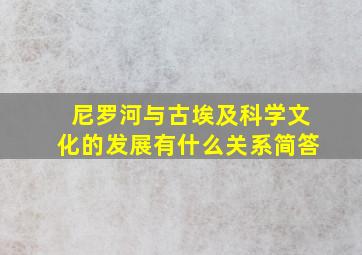 尼罗河与古埃及科学文化的发展有什么关系简答